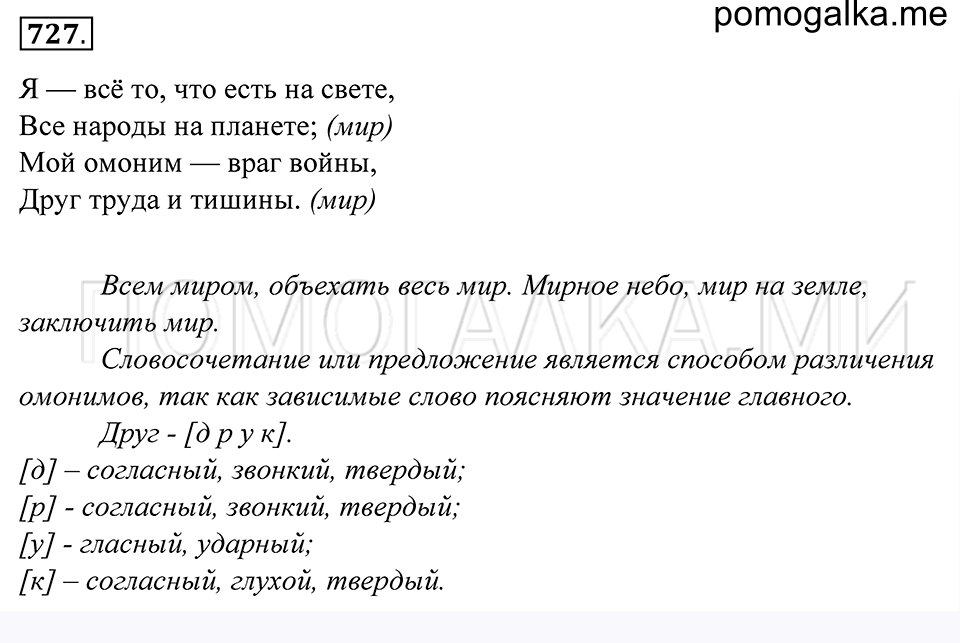 727.

pomogalka.me

Я — всё то, что есть на свете,
Все народы на планете; (мир)
Мой омоним — враг войны,
Друг труда и тишины. (мир)

ПОМОГАЛКА.МИ

Всем миром, объехать весь мир. Мирное небо, мир на земле, заключить мир.

Словосочетание или предложение является способом различения омонимов, так как зависимые слово поясняют значение главного.

Друг - [д р у к].
[д] – согласный, звонкий, твердый;
[р] - согласный, звонкий, твердый;
[у] - гласный, ударный;
[к] – согласный, глухой, твердый.